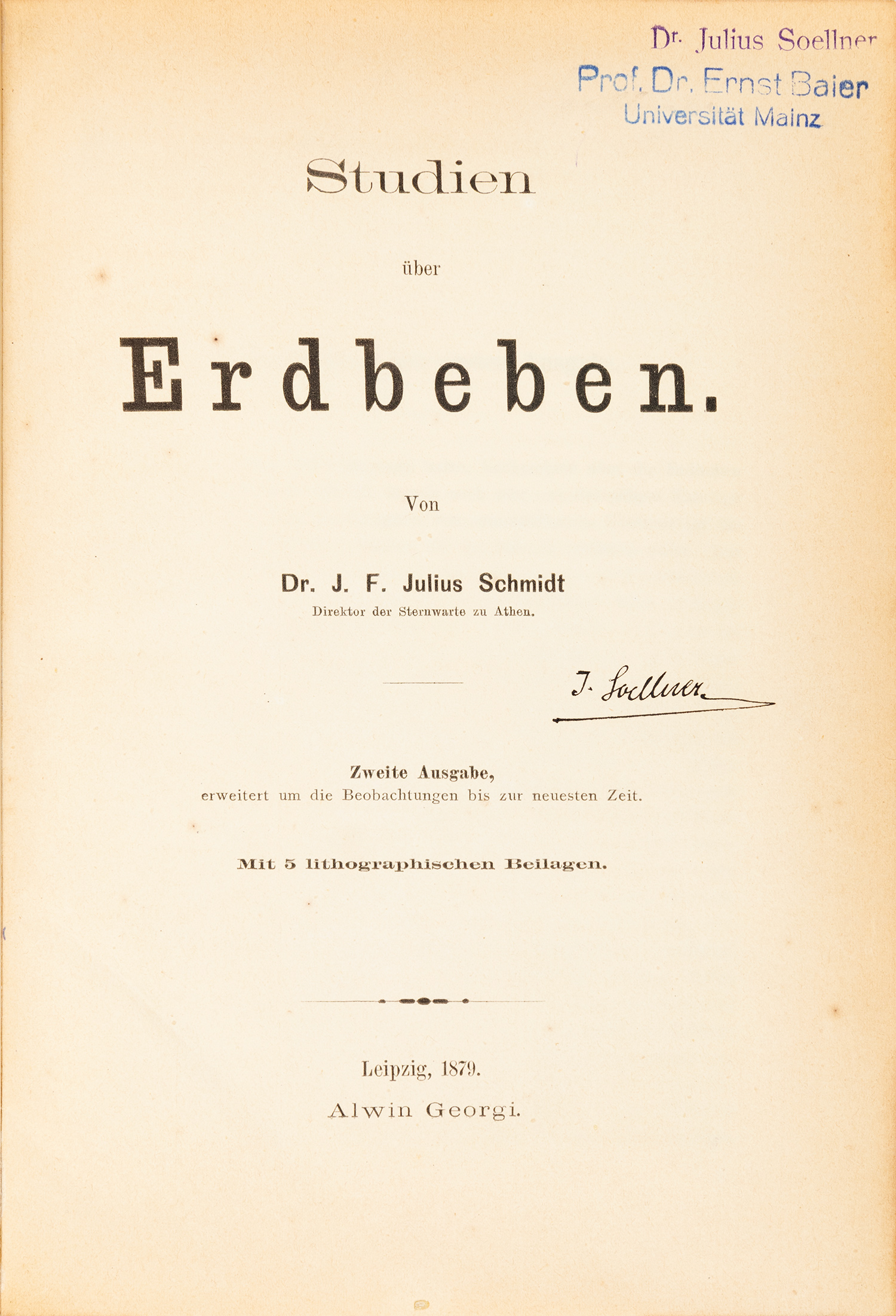 Dr. Julius Soellner

Prof. Dr. Ernst Baier
Universität Mainz

Studien

über

Erdbeben.

Von

Dr. J. F. Julius Schmidt
Direktor der Sternwarte zu Athen.

J. Soellner

Zweite Ausgabe,
erweitert um die Beobachtungen bis zur neuesten Zeit.

Mit 5 lithographischen Beilagen.

Leipzig, 1879.
Alwin Georgi.